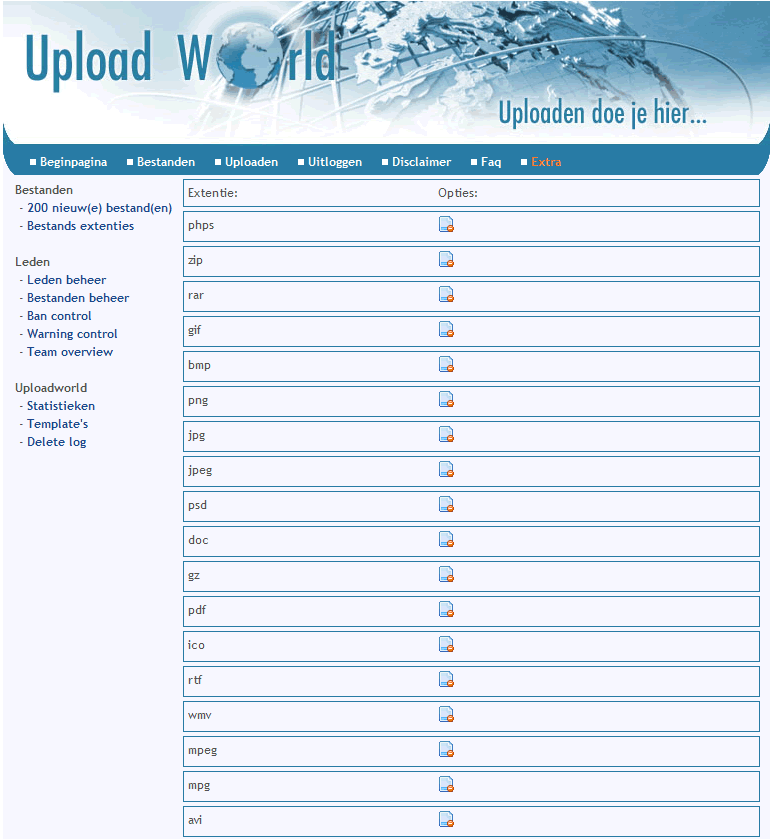 Upload World

Uploaden doe je hier...

Beginpagina Bestanden Uploaden Uitloggen Disclaimer Faq Extra

Bestanden
- 200 nieuw(e) bestand(en)
- Bestands extenties

Leden
- Leden beheer
- Bestanden beheer
- Ban control
- Warning control
- Team overview

Uploadworld
- Statistieken
- Template's
- Delete log

| Extentie: | Opties: |
|---|---|
| phps | |
| zip | |
| rar | |
| gif | |
| bmp | |
| png | |
| jpg | |
| jpeg | |
| psd | |
| doc | |
| gz | |
| pdf | |
| ico | |
| rtf | |
| wmv | |
| mpeg | |
| mpg | |
| avi | |